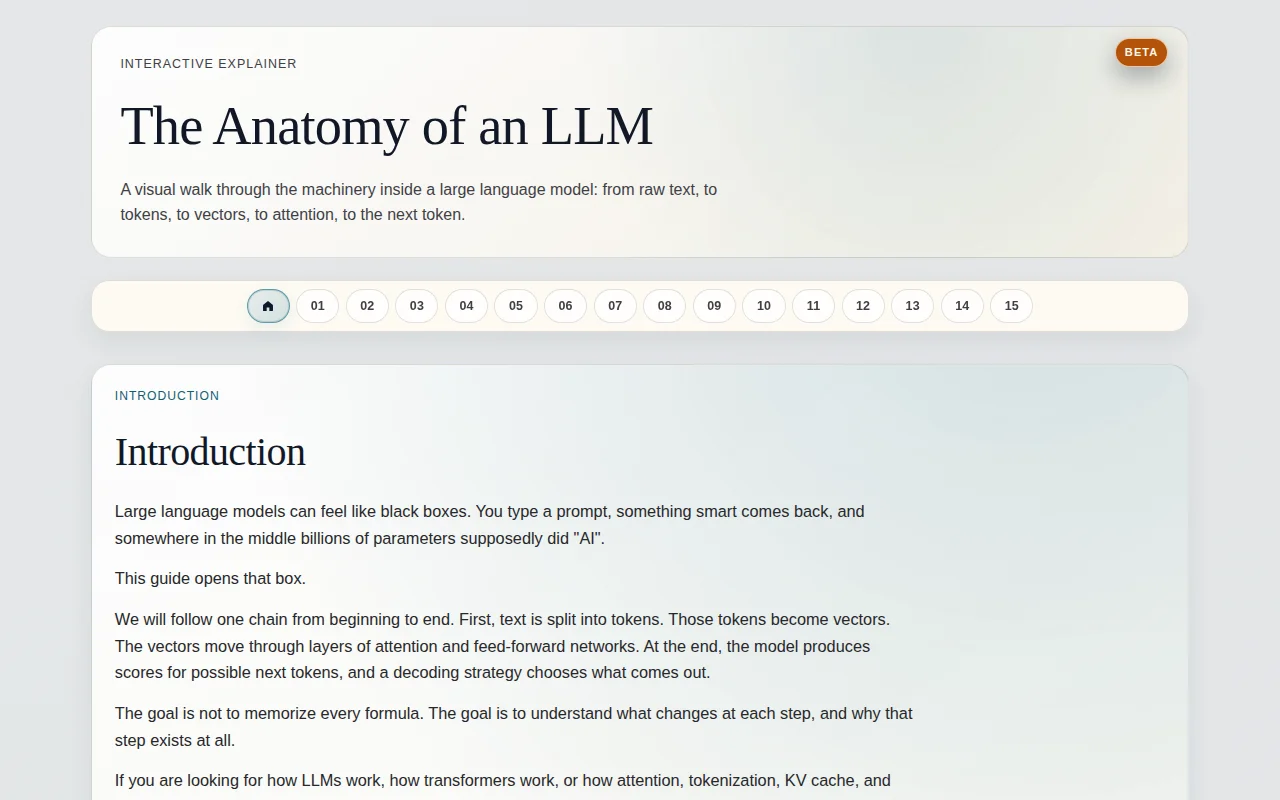 INTERACTIVE EXPLAINER

BETA

The Anatomy of an LLM

A visual walk through the machinery inside a large language model: from raw text, to tokens, to vectors, to attention, to the next token.

01 02 03 04 05 06 07 08 09 10 11 12 13 14 15

INTRODUCTION

Introduction

Large language models can feel like black boxes. You type a prompt, something smart comes back, and somewhere in the middle billions of parameters supposedly did "AI".

This guide opens that box.

We will follow one chain from beginning to end. First, text is split into tokens. Those tokens become vectors. The vectors move through layers of attention and feed-forward networks. At the end, the model produces scores for possible next tokens, and a decoding strategy chooses what comes out.

The goal is not to memorize every formula. The goal is to understand what changes at each step, and why that step exists at all.

If you are looking for how LLMs work, how transformers work, or how attention, tokenization, KV cache, and